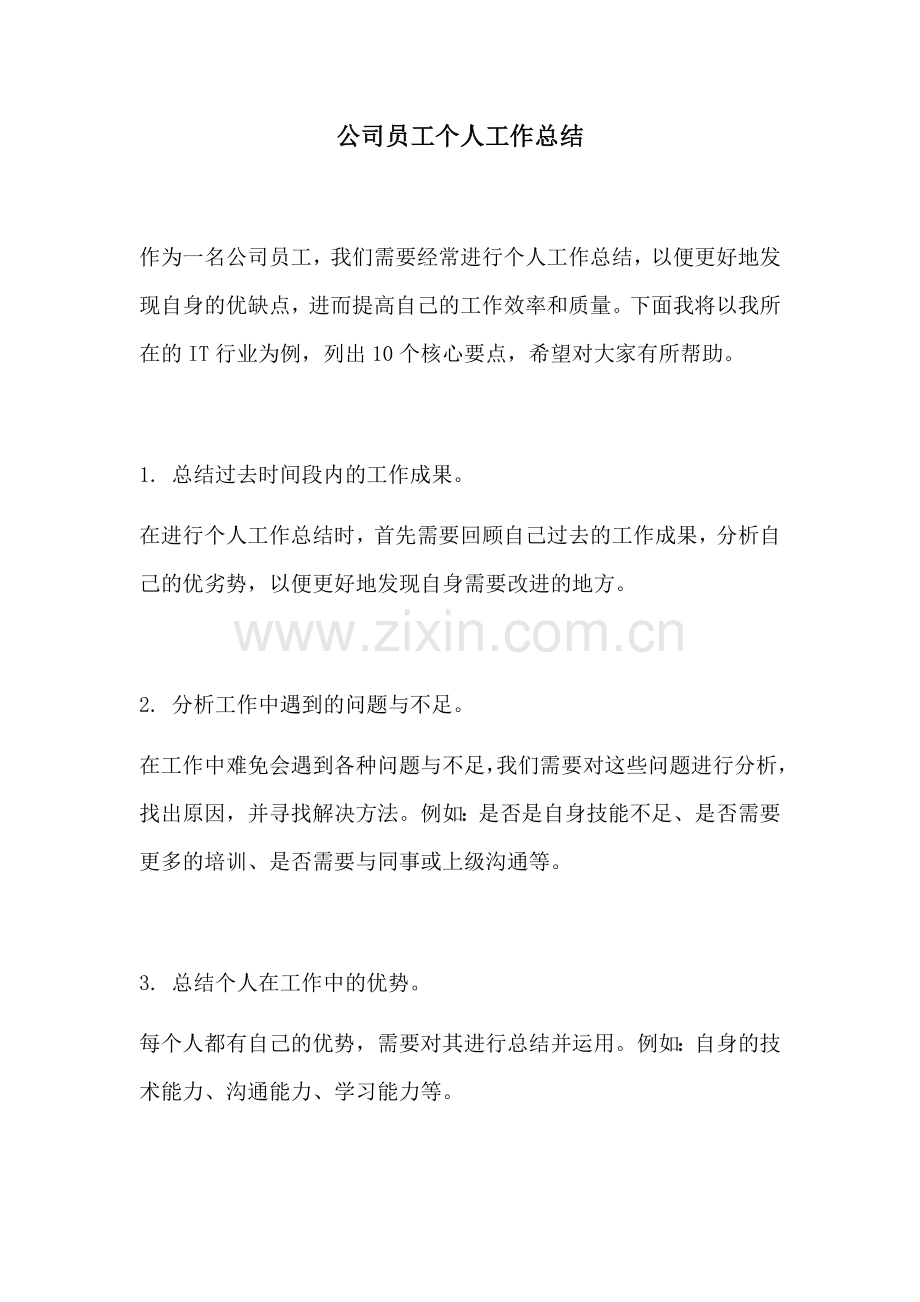 公司员工个人工作总结

作为一名公司员工，我们需要经常进行个人工作总结，以便更好地发现自身的优缺点，进而提高自己的工作效率和质量。下面我将以我所在的 IT 行业为例，列出 10 个核心要点，希望对大家有所帮助。

1. 总结过去时间段内的工作成果。

在进行个人工作总结时，首先需要回顾自己过去的工作成果，分析自己的优劣势，以便更好地发现自身需要改进的地方。

www.zixin.com.cn

2. 分析工作中遇到的问题与不足。

在工作中难免会遇到各种问题与不足，我们需要对这些问题进行分析，找出原因，并寻找解决方法。例如：是否是自身技能不足、是否需要更多的培训、是否需要与同事或上级沟通等。

3. 总结个人在工作中的优势。

每个人都有自己的优势，需要对其进行总结并运用。例如：自身的技术能力、沟通能力、学习能力等。